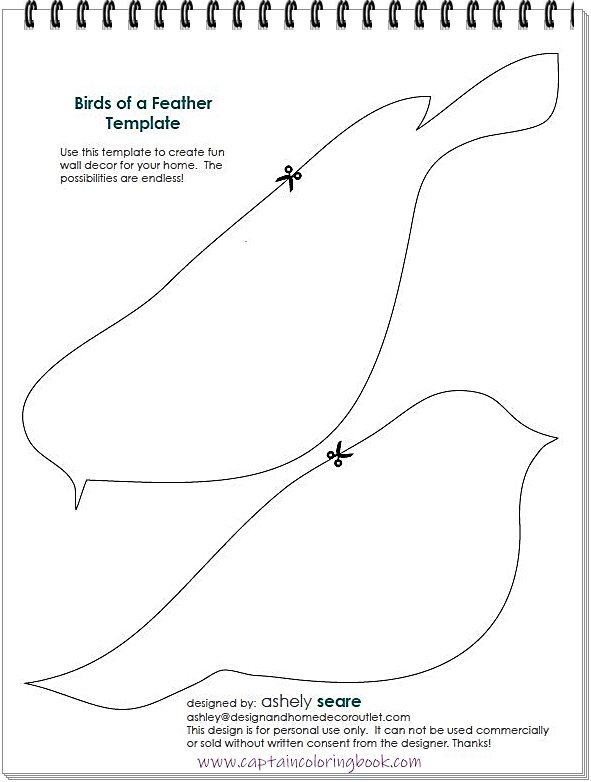 Birds of a Feather Template

Use this template to create fun wall decor for your home. The possibilities are endless!

designed by: ashely seare
ashley@designandhomedecoroutlet.com
This design is for personal use only. It can not be used commercially or sold without written consent from the designer. Thanks!

www.captaincoloringbook.com